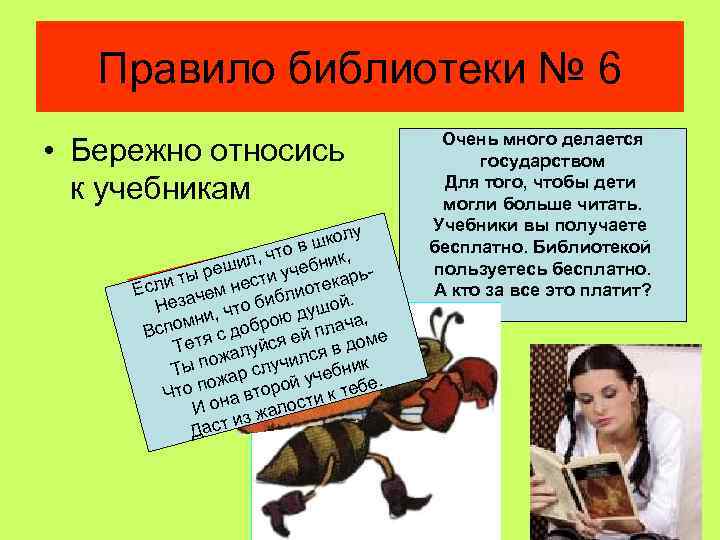 Правило библиотеки № 6

• Бережно относись к учебникам

Если ты решил, что в школу
Незачем нести учебник,
Вспомни, что библиотекарь-
Тетя с доброю душой.
Ты пожалуйся ей плача,
Что пожар случился в доме
И она второй учебник
Даст из жалости к тебе.

Очень много делается государством
Для того, чтобы дети могли больше читать.
Учебники вы получаете бесплатно. Библиотекой пользуетесь бесплатно.
А кто за все это платит?